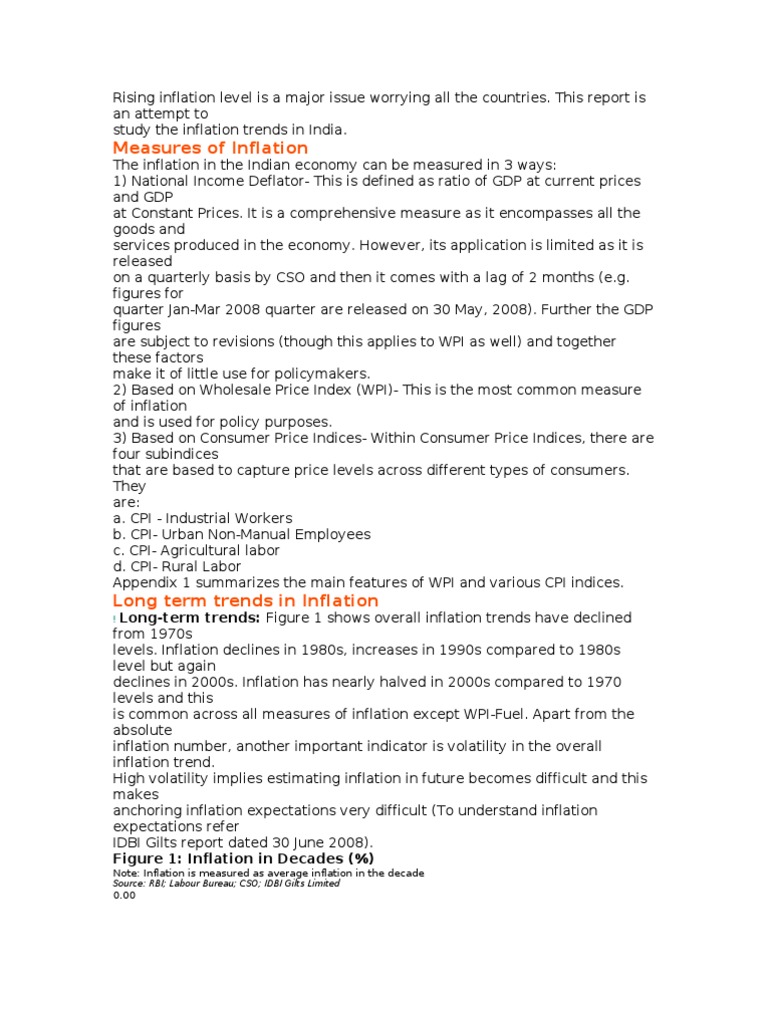 Rising inflation level is a major issue worrying all the countries. This report is an attempt to study the inflation trends in India.

Measures of Inflation

The inflation in the Indian economy can be measured in 3 ways:
1) National Income Deflator- This is defined as ratio of GDP at current prices and GDP at Constant Prices. It is a comprehensive measure as it encompasses all the goods and services produced in the economy. However, its application is limited as it is released on a quarterly basis by CSO and then it comes with a lag of 2 months (e.g. figures for quarter Jan-Mar 2008 quarter are released on 30 May, 2008). Further the GDP figures are subject to revisions (though this applies to WPI as well) and together these factors make it of little use for policymakers.
2) Based on Wholesale Price Index (WPI)- This is the most common measure of inflation and is used for policy purposes.
3) Based on Consumer Price Indices- Within Consumer Price Indices, there are four subindices that are based to capture price levels across different types of consumers. They are:
a. CPI - Industrial Workers
b. CPI- Urban Non-Manual Employees
c. CPI- Agricultural labor
d. CPI- Rural Labor
Appendix 1 summarizes the main features of WPI and various CPI indices.

Long term trends in Inflation

Long-term trends: Figure 1 shows overall inflation trends have declined from 1970s levels. Inflation declines in 1980s, increases in 1990s compared to 1980s level but again declines in 2000s. Inflation has nearly halved in 2000s compared to 1970 levels and this is common across all measures of inflation except WPI-Fuel. Apart from the absolute inflation number, another important indicator is volatility in the overall inflation trend.
High volatility implies estimating inflation in future becomes difficult and this makes anchoring inflation expectations very difficult (To understand inflation expectations refer IDBI Gilts report dated 30 June 2008).
Figure 1: Inflation in Decades (%)
Note: Inflation is measured as average inflation in the decade
Source: RBI; Labour Bureau; CSO; IDBI Gilts Limited
0.00